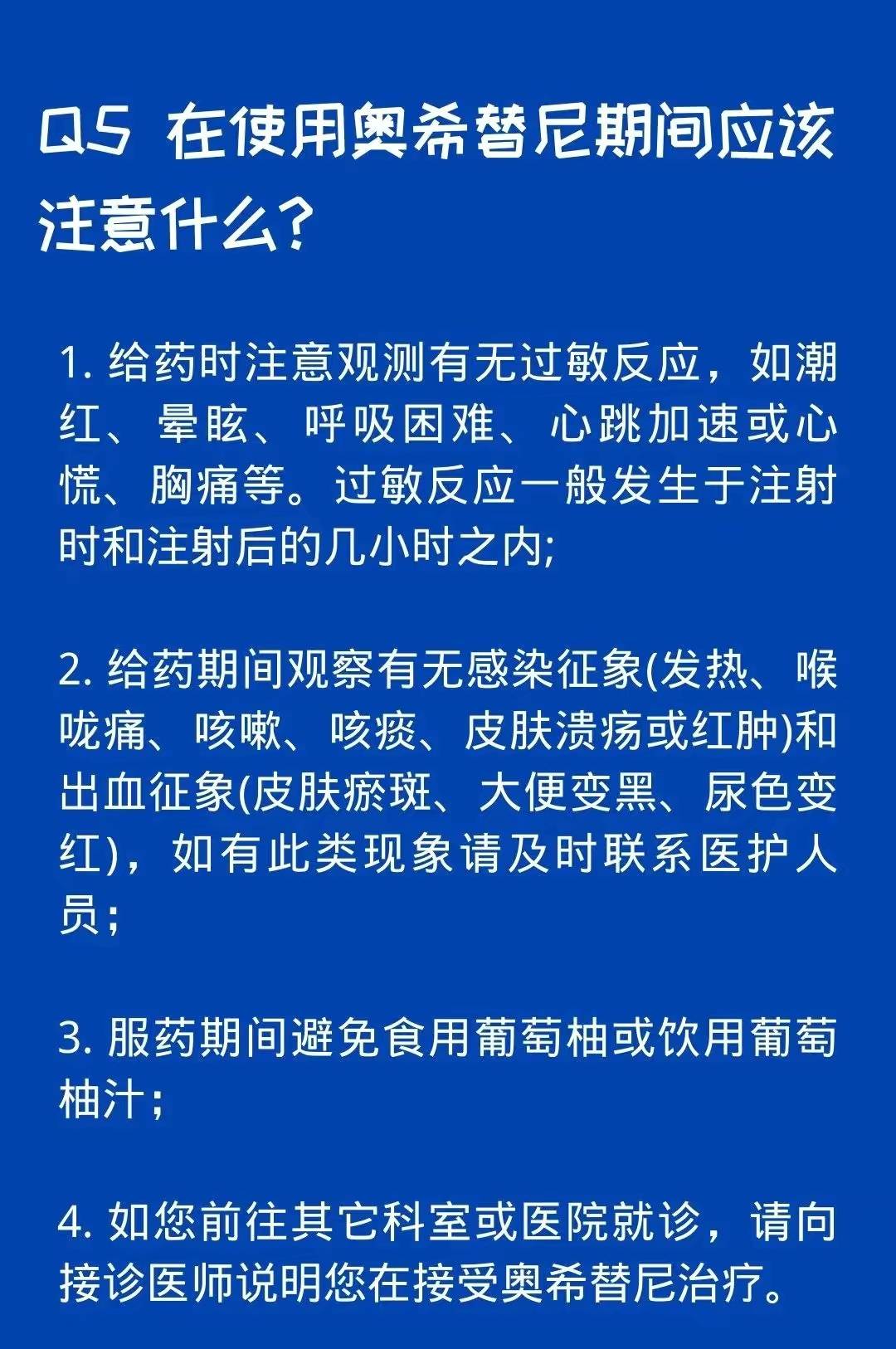 Q5 在使用奥希替尼期间应该注意什么？

1. 给药时注意观测有无过敏反应，如潮红、晕眩、呼吸困难、心跳加速或心慌、胸痛等。过敏反应一般发生于注射时和注射后的几小时之内;

2. 给药期间观察有无感染征象(发热、喉咙痛、咳嗽、咳痰、皮肤溃疡或红肿)和出血征象(皮肤瘀斑、大便变黑、尿色变红)，如有此类现象请及时联系医护人员；

3. 服药期间避免食用葡萄柚或饮用葡萄柚汁；

4. 如您前往其它科室或医院就诊，请向接诊医师说明您在接受奥希替尼治疗。